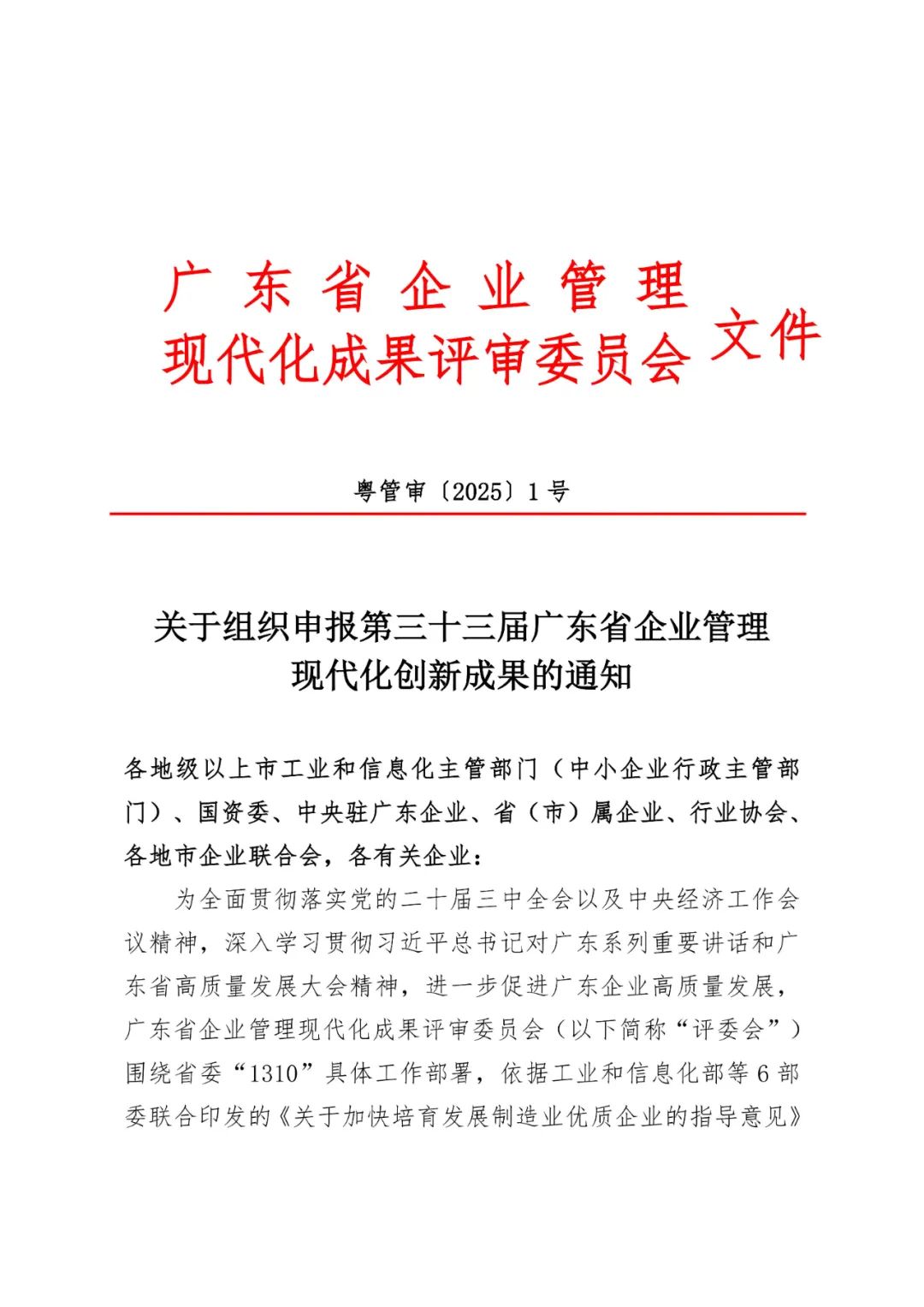 广东省企业管理
现代化成果评审委员会

文件

粤管审〔2025〕1号

关于组织申报第三十三届广东省企业管理
现代化创新成果的通知

各地级以上市工业和信息化主管部门（中小企业行政主管部门）、国资委、中央驻广东企业、省（市）属企业、行业协会、各地市企业联合会，各有关企业：

为全面贯彻落实党的二十届三中全会以及中央经济工作会议精神，深入学习贯彻习近平总书记对广东系列重要讲话和广东省高质量发展大会精神，进一步促进广东企业高质量发展，广东省企业管理现代化成果评审委员会（以下简称“评委会”）围绕省委“1310”具体工作部署，依据工业和信息化部等6部委联合印发的《关于加快培育发展制造业优质企业的指导意见》